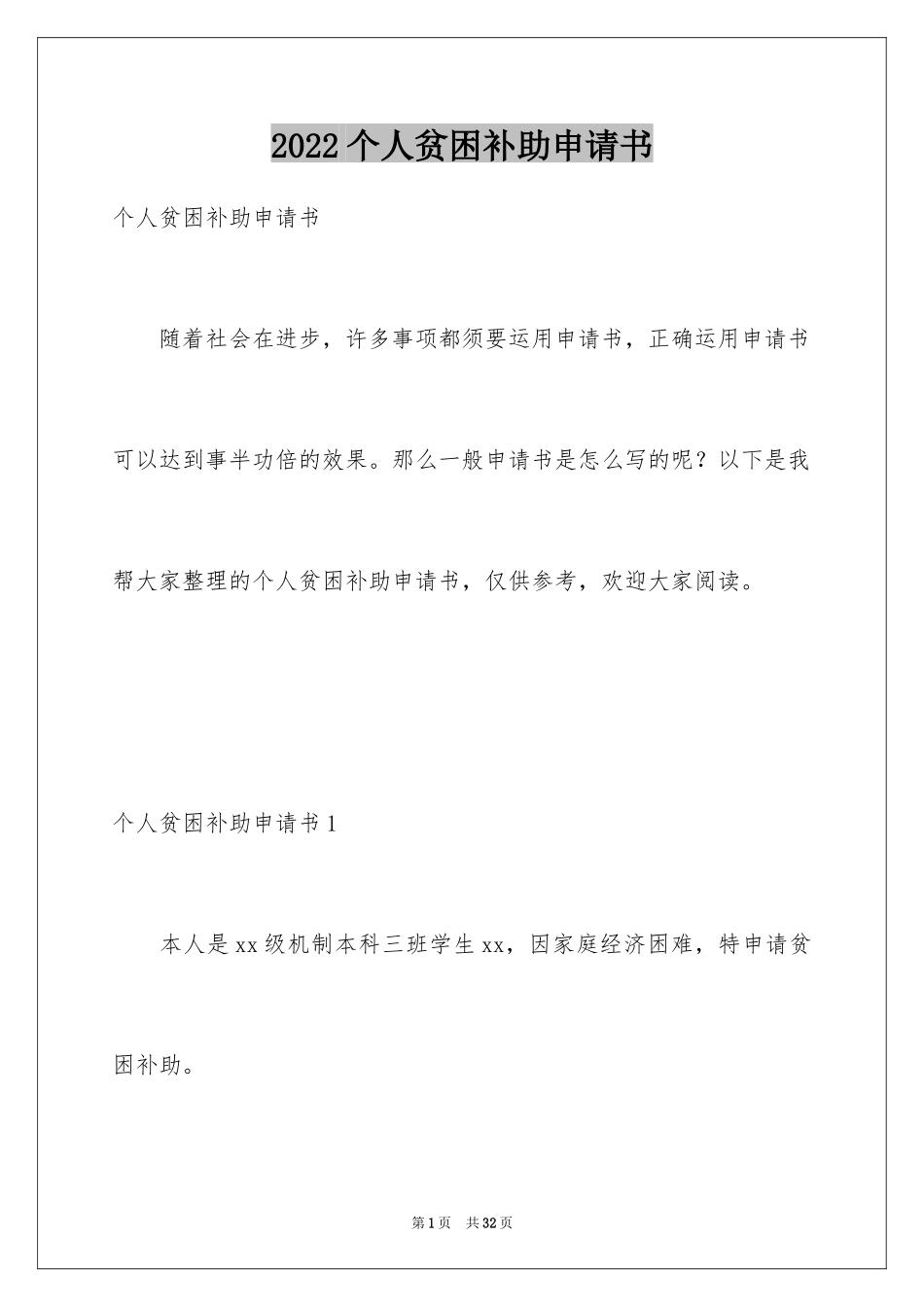 2022个人贫困补助申请书

个人贫困补助申请书

随着社会在进步，许多事项都须要运用申请书，正确运用申请书可以达到事半功倍的效果。那么一般申请书是怎么写的呢？以下是我帮大家整理的个人贫困补助申请书，仅供参考，欢迎大家阅读。

个人贫困补助申请书1

本人是xx级机制本科三班学生xx，因家庭经济困难，特申请贫困补助。

第1页 共32页